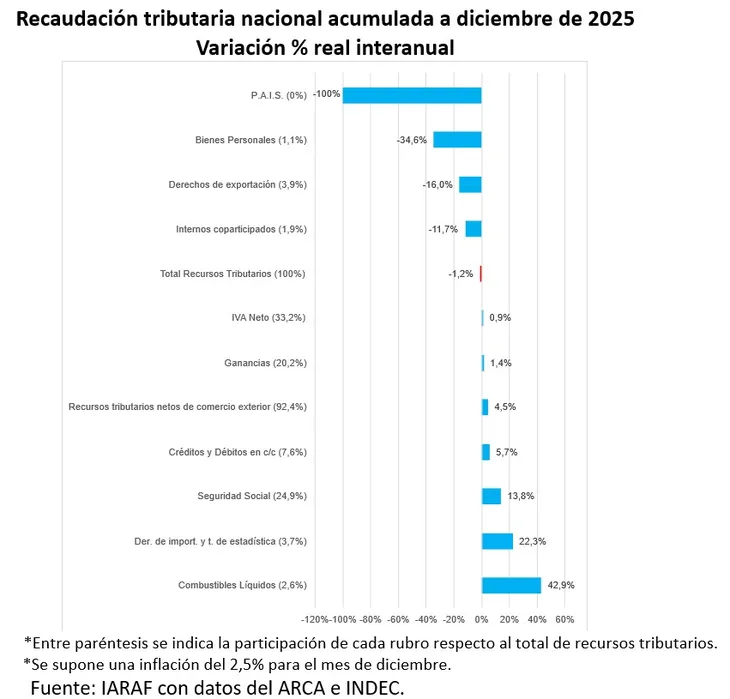 Recaudación tributaria nacional acumulada a diciembre de 2025
Variación % real interanual

P.A.I.S. (0%) -100%
Bienes Personales (1,1%) -34,6%
Derechos de exportación (3,9%) -16,0%
Internos coparticipados (1,9%) -11,7%
Total Recursos Tributarios (100%) -1,2%
IVA Neto (33,2%) 0,9%
Ganancias (20,2%) 1,4%
Recursos tributarios netos de comercio exterior (92,4%) 4,5%
Créditos y Débitos en c/c (7,6%) 5,7%
Seguridad Social (24,9%) 13,8%
Der. de import. y t. de estadística (3,7%) 22,3%
Combustibles Líquidos (2,6%) 42,9%

-120% -100% -80% -60% -40% -20% 0% 20% 40% 60%

*Entre paréntesis se indica la participación de cada rubro respecto al total de recursos tributarios.
*Se supone una inflación del 2,5% para el mes de diciembre.
Fuente: IARAF con datos del ARCA e INDEC.